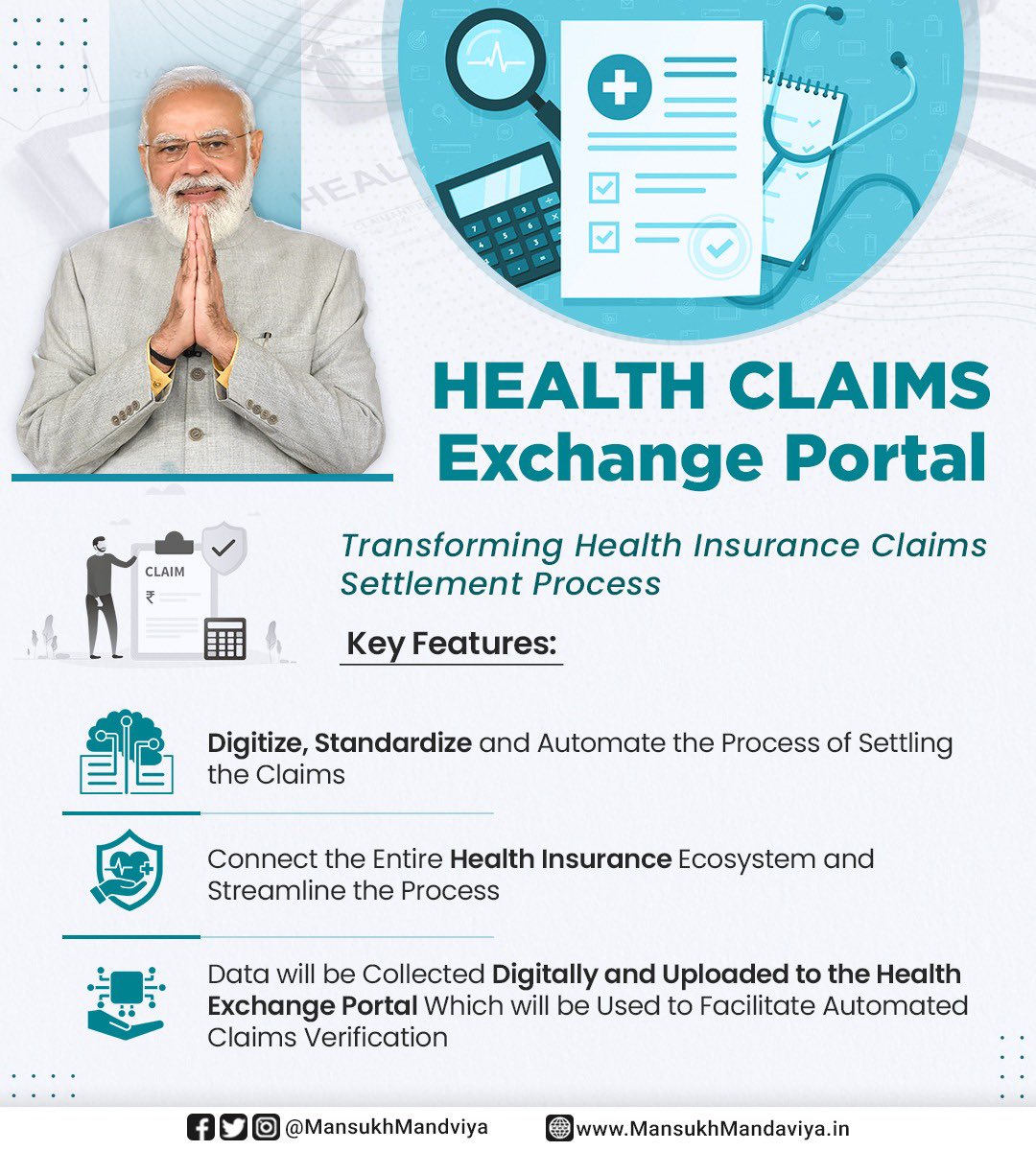 HEALTH CLAIMS Exchange Portal

CLAIM

₹

Transforming Health Insurance Claims Settlement Process

Key Features:

Digitize, Standardize and Automate the Process of Settling the Claims

Connect the Entire Health Insurance Ecosystem and Streamline the Process

Data will be Collected Digitally and Uploaded to the Health Exchange Portal Which will be Used to Facilitate Automated Claims Verification

@MansukhMandviya www.MansukhMandaviya.in